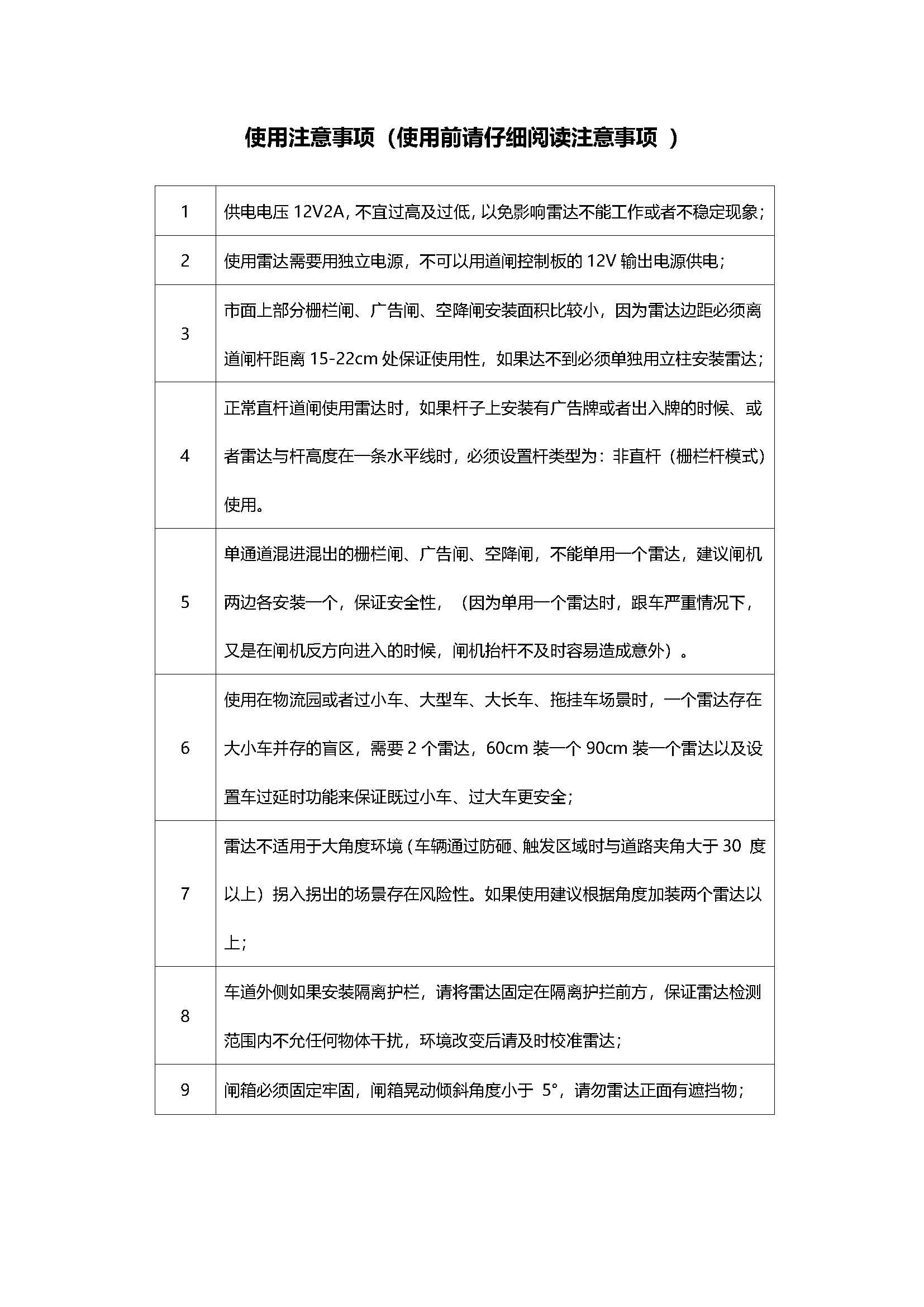 使用注意事项（使用前请仔细阅读注意事项 ）

| 1 | 供电电压 12V2A，不宜过高及过低，以免影响雷达不能工作或者不稳定现象； |
|---|---|
| 2 | 使用雷达需要用独立电源，不可以用道闸控制板的 12V 输出电源供电； |
| 3 | 市面上部分栅栏闸、广告闸、空降闸安装面积比较小，因为雷达边距必须离道闸杆距离 15-22cm 处保证使用性，如果达不到必须单独用立柱安装雷达； |
| 4 | 正常直杆道闸使用雷达时，如果杆子上安装有广告牌或者出入牌的时候、或者雷达与杆高度在一条水平线时，必须设置杆类型为：非直杆（栅栏杆模式）使用。 |
| 5 | 单通道混进混出的栅栏闸、广告闸、空降闸，不能单用一个雷达，建议闸机两边各安装一个，保证安全性，（因为单用一个雷达时，跟车严重情况下，又是在闸机反方向进入的时候，闸机抬杆不及时容易造成意外）。 |
| 6 | 使用在物流园或者过小车、大型车、大长车、拖挂车场景时，一个雷达存在大小车并存的盲区，需要 2 个雷达，60cm 装一个 90cm 装一个雷达以及设置车过延时功能来保证既过小车、过大车更安全； |
| 7 | 雷达不适用于大角度环境（车辆通过防砸、触发区域时与道路夹角大于 30 度以上）拐入拐出的场景存在风险性。如果使用建议根据角度加装两个雷达以上； |
| 8 | 车道外侧如果安装隔离护栏，请将雷达固定在隔离护拦前方，保证雷达检测范围内不允任何物体干扰，环境改变后请及时校准雷达； |
| 9 | 闸箱必须固定牢固，闸箱晃动倾斜角度小于 5°，请勿雷达正面有遮挡物； |